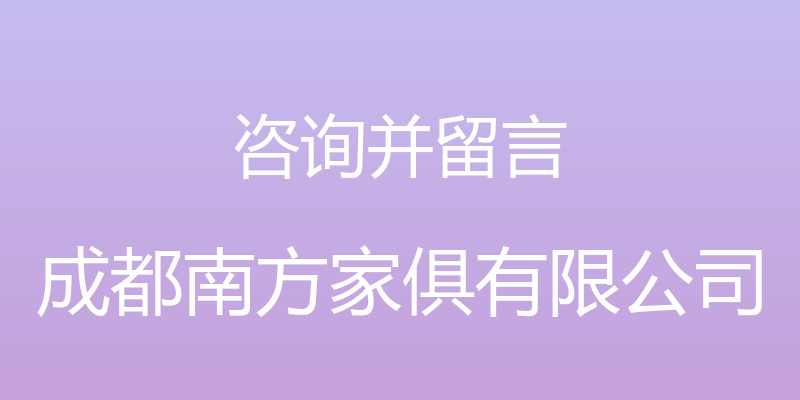 咨询并留言

成都南方家俱有限公司